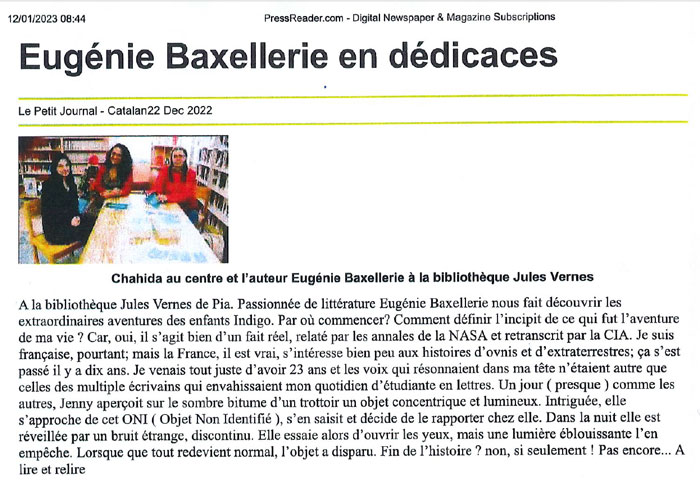 12/01/2023 08:44 PressReader.com - Digital Newspaper & Magazine Subscriptions

Eugénie Baxellerie en dédicaces

Le Petit Journal - Catalan22 Dec 2022

Chahida au centre et l'auteur Eugénie Baxellerie à la bibliothèque Jules Vernes

A la bibliothèque Jules Vernes de Pia. Passionnée de littérature Eugénie Baxellerie nous fait découvrir les extraordinaires aventures des enfants Indigo. Par où commencer? Comment définir l'incipit de ce qui fut l'aventure de ma vie ? Car, oui, il s'agit bien d'un fait réel, relaté par les annales de la NASA et retranscrit par la CIA. Je suis française, pourtant; mais la France, il est vrai, s'intéresse bien peu aux histoires d'ovnis et d'extraterrestres; ça s'est passé il y a dix ans. Je venais tout juste d'avoir 23 ans et les voix qui résonnaient dans ma tête n'étaient autre que celles des multiple écrivains qui envahissaient mon quotidien d'étudiante en lettres. Un jour ( presque ) comme les autres, Jenny aperçoit sur le sombre bitume d'un trottoir un objet concentrique et lumineux. Intriguée, elle s'approche de cet ONI ( Objet Non Identifié ), s'en saisit et décide de le rapporter chez elle. Dans la nuit elle est réveillée par un bruit étrange, discontinu. Elle essaie alors d'ouvrir les yeux, mais une lumière éblouissante l'en empêche. Lorsque que tout redevient normal, l'objet a disparu. Fin de l'histoire ? non, si seulement ! Pas encore... A lire et relire